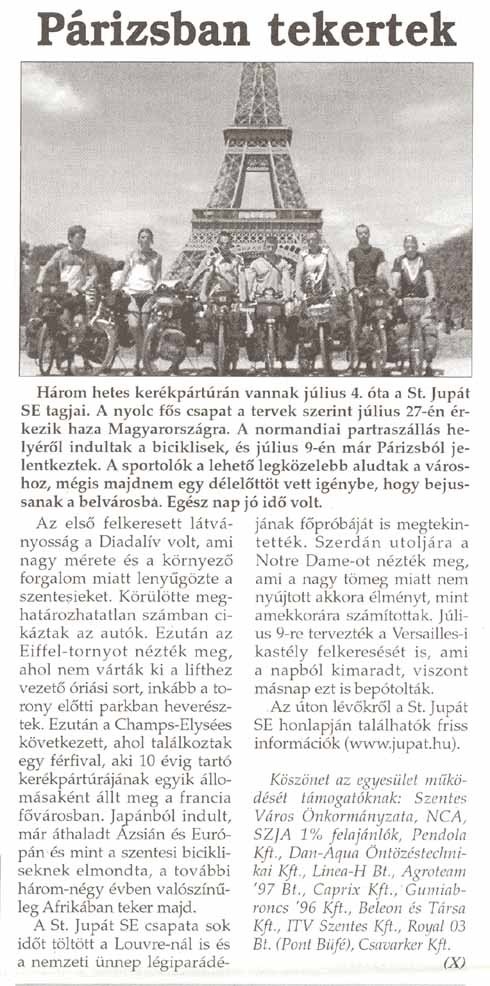 Párizsban tekertek

Három hetes kerékpártúrán vannak július 4. óta a St. Jupát SE tagjai. A nyolc fős csapat a tervek szerint július 27-én érkezik haza Magyarországra. A normandiai partraszállás helyéről indultak a biciklisek, és július 9-én már Párizsból jelentkeztek. A sportolók a lehető legközelebb aludtak a városhoz, mégis majdnem egy délelőttöt vett igénybe, hogy bejussanak a belvárosba. Egész nap jó idő volt.

Az első felkeresett látványosság a Diadalív volt, ami nagy mérete és a környező forgalom miatt lenyűgözte a szentesieket. Körülötte meghatározhatatlan számban cikáztak az autók. Ezután az Eiffel-tornyot nézték meg, ahol nem várták ki a lifthez vezető óriási sort, inkább a torony előtti parkban heverésztek. Ezután a Champs-Elysées következett, ahol találkoztak egy férfival, aki 10 évig tartó kerékpártúrájának egyik állomásaként állt meg a francia fővárosban. Japánból indult, már áthaladt Ázsián és Európán és mint a szentesi bicikliseknek elmondta, a további három-négy évben valószínűleg Afrikában teker majd.

A St. Jupát SE csapata sok időt töltött a Louvre-nál is és a nemzeti ünnep légiparádéjának főpróbáját is megtekintették. Szerdán utoljára a Notre Dame-ot nézték meg, ami a nagy tömeg miatt nem nyújtott akkora élményt, mint amekkorára számítottak. Július 9-re tervezték a Versailles-i kastély felkeresését is, ami a napból kimaradt, viszont másnap ezt is bepótolták.

Az úton lévőkről a St. Jupát SE honlapján találhatók friss információk (www.jupat.hu).

Köszönet az egyesület működését támogatóknak: Szentes Város Önkormányzata, NCA, SZJA 1% felajánlók, Pendola Kft., Dan-Aqua Öntözéstechnikai Kft., Linea-H Bt., Agroteam '97 Bt., Caprix Kft., Gumiabroncs '96 Kft., Beleon és Társa Kft., ITV Szentes Kft., Royal 03 Bt. (Pont Büfé), Csavarker Kft.

(X)